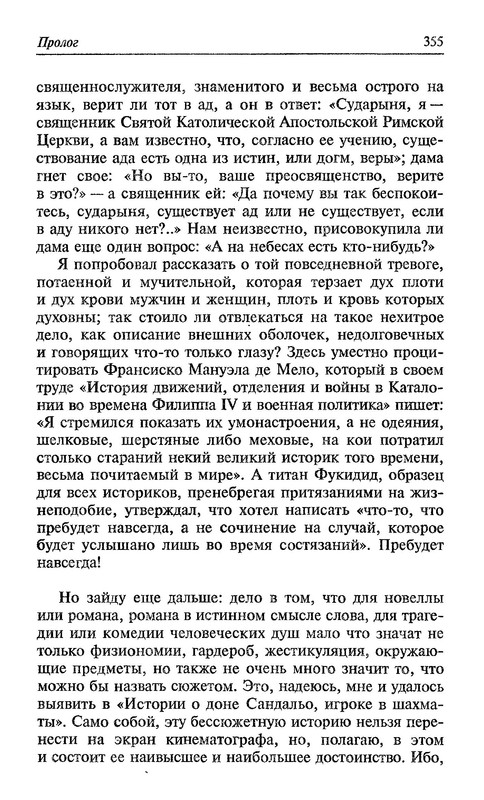 Пролог

355

священнослужителя, знаменитого и весьма острого на язык, верит ли тот в ад, а он в ответ: «Сударыня, я — священник Святой Католической Апостольской Римской Церкви, а вам известно, что, согласно ее учению, существование ада есть одна из истин, или догм, веры»; дама гнет свое: «Но вы-то, ваше преосвященство, верите в это?» — а священник ей: «Да почему вы так беспокоитесь, сударыня, существует ад или не существует, если в аду никого нет?..» Нам неизвестно, присовокупила ли дама еще один вопрос: «А на небесах есть кто-нибудь?»

Я попробовал рассказать о той повседневной тревоге, потаенной и мучительной, которая терзает дух плоти и дух крови мужчин и женщин, плоть и кровь которых духовны; так стоило ли отвлекаться на такое нехитрое дело, как описание внешних оболочек, недолговечных и говорящих что-то только глазу? Здесь уместно процитировать Франсиско Мануэла де Мело, который в своем труде «История движений, отделения и войны в Каталонии во времена Филиппа IV и военная политика» пишет: «Я стремился показать их умонастроения, а не одеяния, шелковые, шерстяные либо меховые, на кои потратил столько стараний некий великий историк того времени, весьма почитаемый в мире». А титан Фукидид, образец для всех историков, пренебрегая притязаниями на жизнеподобие, утверждал, что хотел написать «что-то, что пребудет навсегда, а не сочинение на случай, которое будет услышано лишь во время состязаний». Пребудет навсегда!

Но зайду еще дальше: дело в том, что для новеллы или романа, романа в истинном смысле слова, для трагедии или комедии человеческих душ мало что значат не только физиономии, гардероб, жестикуляция, окружающие предметы, но также не очень много значит то, что можно бы назвать сюжетом. Это, надеюсь, мне и удалось выявить в «Истории о доне Сандальо, игроке в шахматы». Само собой, эту бессюжетную историю нельзя перенести на экран кинематографа, но, полагаю, в этом и состоит ее наивысшее и наибольшее достоинство. Ибо,